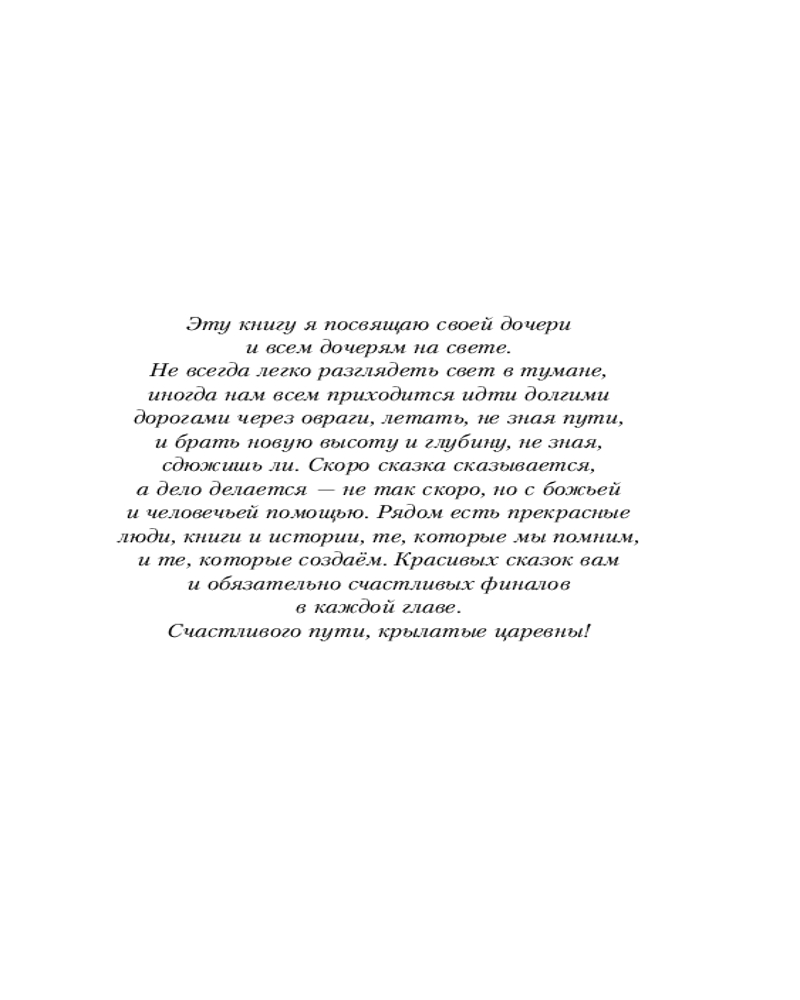 Эту книгу я посвящаю своей дочери и всем дочерям на свете.
Не всегда легко разглядеть свет в тумане, иногда нам всем приходится идти долгими дорогами через овраги, летать, не зная пути, и брать новую высоту и глубину, не зная, сдюжишь ли. Скоро сказка сказывается, а дело делается — не так скоро, но с божьей и человечьей помощью. Рядом есть прекрасные люди, книги и истории, те, которые мы помним, и те, которые создаём. Красивых сказок вам и обязательно счастливых финалов в каждой главе.
Счастливого пути, крылатые царевны!